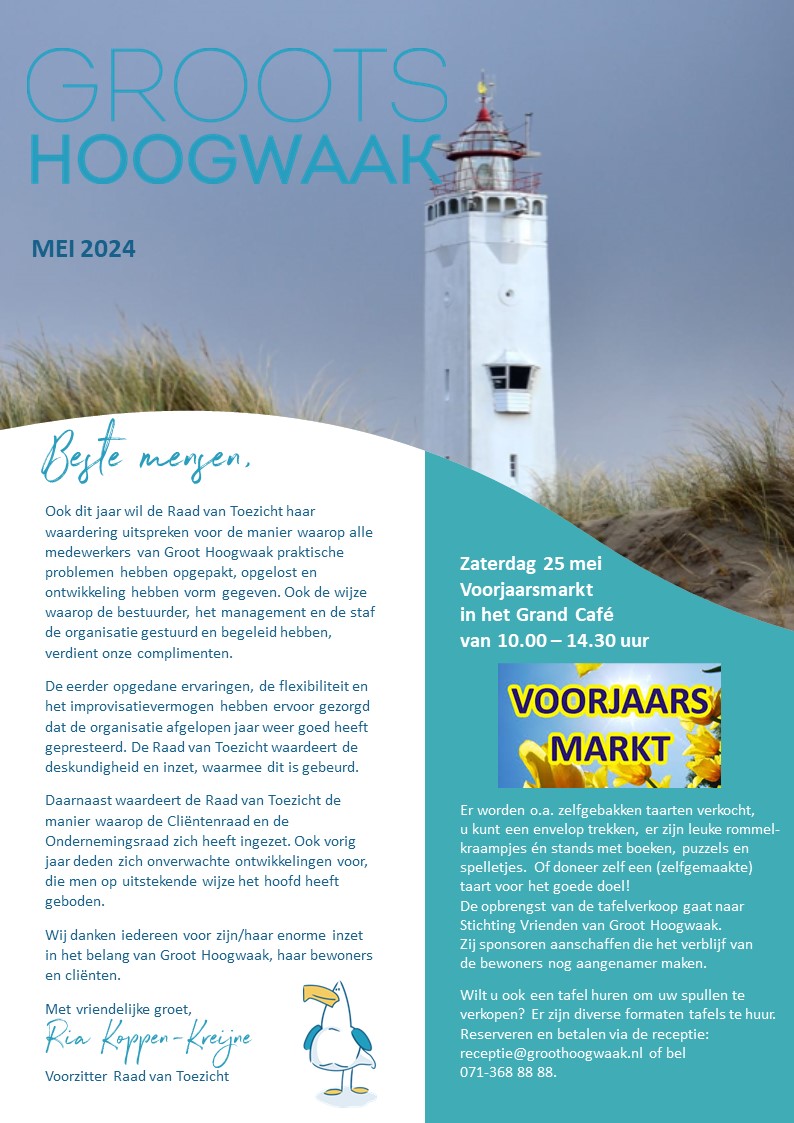 GROOTS
HOOGWAAK

MEI 2024

Beste mensen,

Ook dit jaar wil de Raad van Toezicht haar waardering uitspreken voor de manier waarop alle medewerkers van Groot Hoogwaak praktische problemen hebben opgepakt, opgelost en ontwikkeling hebben vorm gegeven. Ook de wijze waarop de bestuurder, het management en de staf de organisatie gestuurd en begeleid hebben, verdient onze complimenten.

De eerder opgedane ervaringen, de flexibiliteit en het improvisatievermogen hebben ervoor gezorgd dat de organisatie afgelopen jaar weer goed heeft gepresteerd. De Raad van Toezicht waardeert de deskundigheid en inzet, waarmee dit is gebeurd.

Daarnaast waardeert de Raad van Toezicht de manier waarop de Cliëntenraad en de Ondernemingsraad zich heeft ingezet. Ook vorig jaar deden zich onverwachte ontwikkelingen voor, die men op uitstekende wijze het hoofd heeft geboden.

Wij danken iedereen voor zijn/haar enorme inzet in het belang van Groot Hoogwaak, haar bewoners en cliënten.

Met vriendelijke groet,
Ria Koppen-Kreijne
Voorzitter Raad van Toezicht

Zaterdag 25 mei
Voorjaarsmarkt
in het Grand Café
van 10.00 – 14.30 uur

VOORJAARS MARKT

Er worden o.a. zelfgebakken taarten verkocht, u kunt een envelop trekken, er zijn leuke rommelkraampjes én stands met boeken, puzzels en spelletjes. Of doneer zelf een (zelfgemaakte) taart voor het goede doel!
De opbrengst van de tafelverkoop gaat naar Stichting Vrienden van Groot Hoogwaak.
Zij sponsoren aanschaffen die het verblijf van de bewoners nog aangenamer maken.

Wilt u ook een tafel huren om uw spullen te verkopen? Er zijn diverse formaten tafels te huur. Reserveren en betalen via de receptie: receptie@groothoogwaak.nl of bel 071-368 88 88.